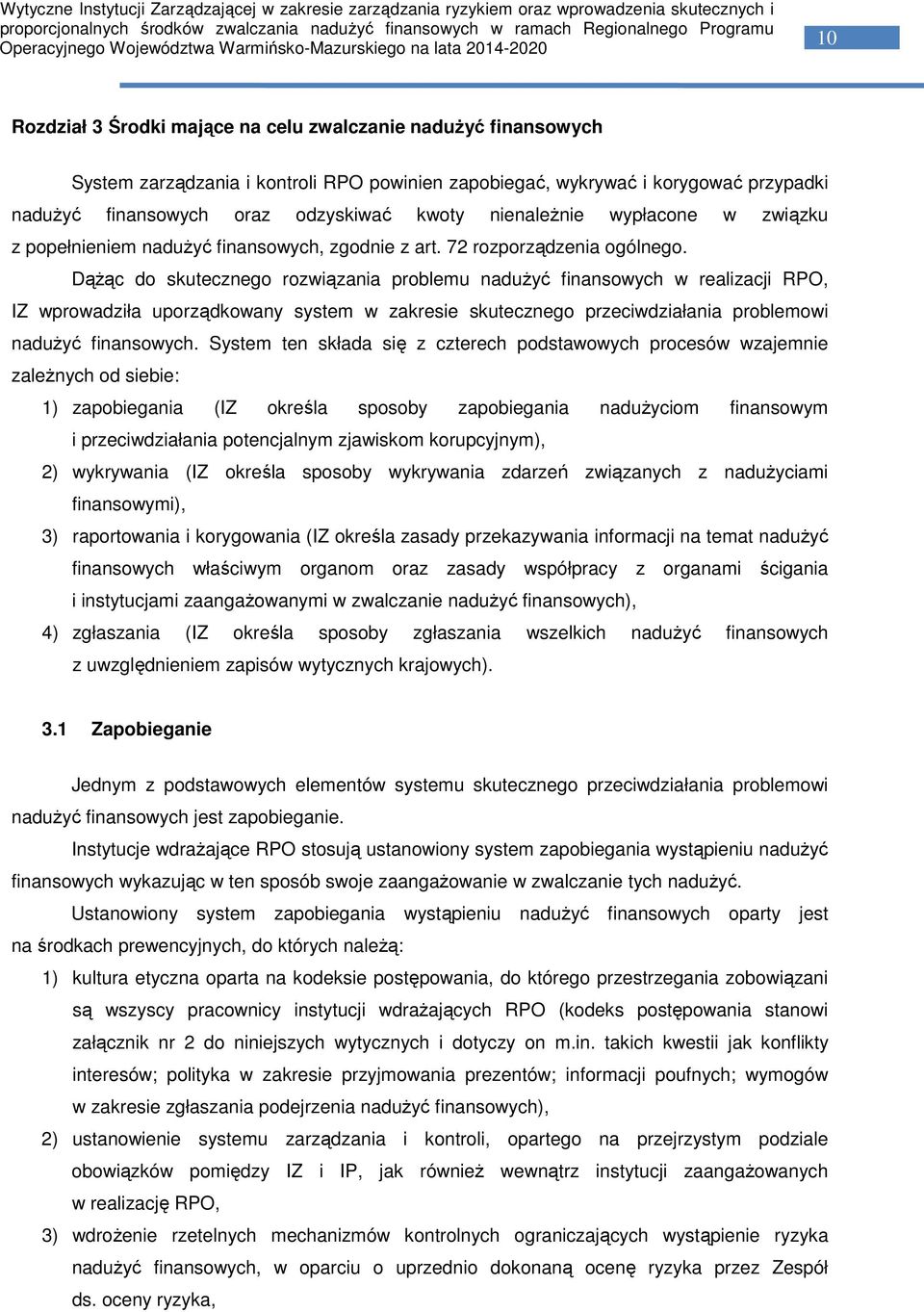 Wytyczne Instytucji Zarządzającej w zakresie zarządzania ryzykiem oraz wprowadzenia skutecznych i proporcjonalnych środków zwalczania nadużyć finansowych w ramach Regionalnego Programu Operacyjnego Województwa Warmińsko-Mazurskiego na lata 2014-2020

10

Rozdział 3 Środki mające na celu zwalczanie nadużyć finansowych

System zarządzania i kontroli RPO powinien zapobiegać, wykrywać i korygować przypadki nadużyć finansowych oraz odzyskiwać kwoty nienależnie wypłacone w związku z popełnieniem nadużyć finansowych, zgodnie z art. 72 rozporządzenia ogólnego.

Dążąc do skutecznego rozwiązania problemu nadużyć finansowych w realizacji RPO, IZ wprowadziła uporządkowany system w zakresie skutecznego przeciwdziałania problemowi nadużyć finansowych. System ten składa się z czterech podstawowych procesów wzajemnie zależnych od siebie:

1) zapobiegania (IZ określa sposoby zapobiegania nadużyciom finansowym i przeciwdziałania potencjalnym zjawiskom korupcyjnym),
2) wykrywania (IZ określa sposoby wykrywania zdarzeń związanych z nadużyciami finansowymi),
3) raportowania i korygowania (IZ określa zasady przekazywania informacji na temat nadużyć finansowych właściwym organom oraz zasady współpracy z organami ścigania i instytucjami zaangażowanymi w zwalczanie nadużyć finansowych),
4) zgłaszania (IZ określa sposoby zgłaszania wszelkich nadużyć finansowych z uwzględnieniem zapisów wytycznych krajowych).

3.1 Zapobieganie

Jednym z podstawowych elementów systemu skutecznego przeciwdziałania problemowi nadużyć finansowych jest zapobieganie.

Instytucje wdrażające RPO stosują ustanowiony system zapobiegania wystąpieniu nadużyć finansowych wykazując w ten sposób swoje zaangażowanie w zwalczanie tych nadużyć.

Ustanowiony system zapobiegania wystąpieniu nadużyć finansowych oparty jest na środkach prewencyjnych, do których należą:

1) kultura etyczna oparta na kodeksie postępowania, do którego przestrzegania zobowiązani są wszyscy pracownicy instytucji wdrażających RPO (kodeks postępowania stanowi załącznik nr 2 do niniejszych wytycznych i dotyczy on m.in. takich kwestii jak konflikty interesów; polityka w zakresie przyjmowania prezentów; informacji poufnych; wymogów w zakresie zgłaszania podejrzenia nadużyć finansowych),
2) ustanowienie systemu zarządzania i kontroli, opartego na przejrzystym podziale obowiązków pomiędzy IZ i IP, jak również wewnątrz instytucji zaangażowanych w realizację RPO,
3) wdrożenie rzetelnych mechanizmów kontrolnych ograniczających wystąpienie ryzyka nadużyć finansowych, w oparciu o uprzednio dokonaną ocenę ryzyka przez Zespół ds. oceny ryzyka,